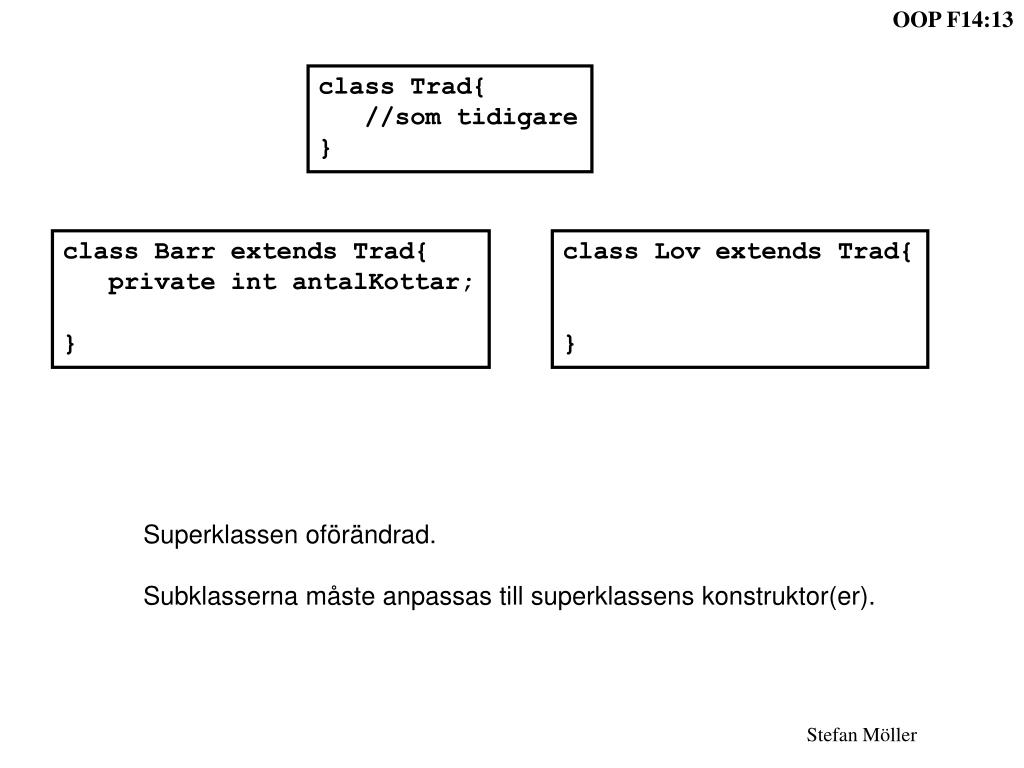 OOP F14:13

class Trad{
   //som tidigare
}

class Barr extends Trad{
   private int antalKottar;

}

class Lov extends Trad{

}

Superklassen oförändrad.

Subklasserna måste anpassas till superklassens konstruktor(er).

Stefan Möller